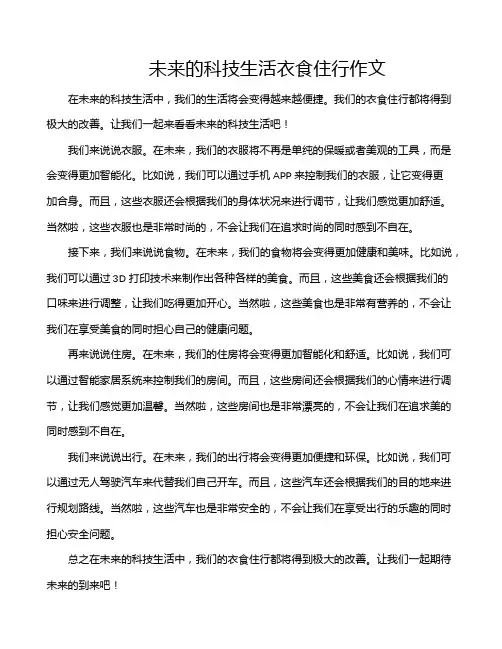 未来的科技生活衣食住行作文

在未来的科技生活中，我们的生活将会变得越来越便捷。我们的衣食住行都将得到极大的改善。让我们一起来看看未来的科技生活吧！

我们来说说衣服。在未来，我们的衣服将不再是单纯的保暖或者美观的工具，而是会变得更加智能化。比如说，我们可以通过手机 APP 来控制我们的衣服，让它变得更加合身。而且，这些衣服还会根据我们的身体状况来进行调节，让我们感觉更加舒适。当然啦，这些衣服也是非常时尚的，不会让我们在追求时尚的同时感到不自在。

接下来，我们来说说食物。在未来，我们的食物将会变得更加健康和美味。比如说，我们可以通过 3D 打印技术来制作出各种各样的美食。而且，这些美食还会根据我们的口味来进行调整，让我们吃得更加开心。当然啦，这些美食也是非常有营养的，不会让我们在享受美食的同时担心自己的健康问题。

再来说说住房。在未来，我们的住房将会变得更加智能化和舒适。比如说，我们可以通过智能家居系统来控制我们的房间。而且，这些房间还会根据我们的心情来进行调节，让我们感觉更加温馨。当然啦，这些房间也是非常漂亮的，不会让我们在追求美的同时感到不自在。

我们来说说出行。在未来，我们的出行将会变得更加便捷和环保。比如说，我们可以通过无人驾驶汽车来代替我们自己开车。而且，这些汽车还会根据我们的目的地来进行规划路线。当然啦，这些汽车也是非常安全的，不会让我们在享受出行的乐趣的同时担心安全问题。

总之在未来的科技生活中，我们的衣食住行都将得到极大的改善。让我们一起期待未来的到来吧！